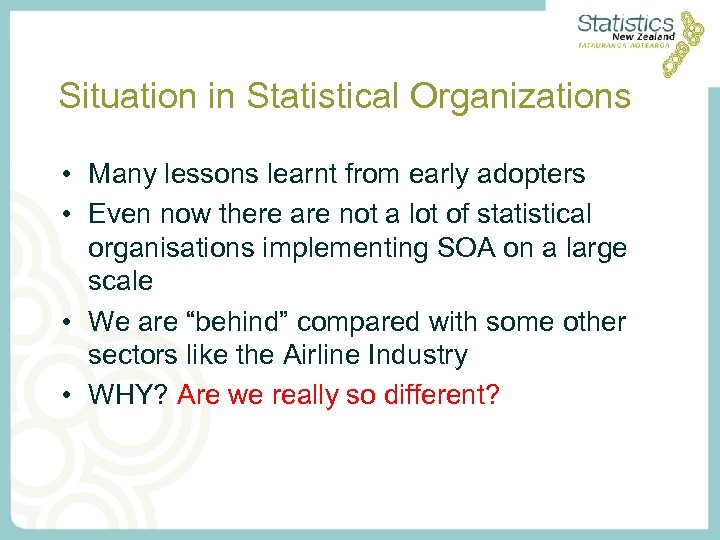 Statistics New Zealand
TATAURANGA AOTEAROA

Situation in Statistical Organizations

• Many lessons learnt from early adopters
• Even now there are not a lot of statistical organisations implementing SOA on a large scale
• We are “behind” compared with some other sectors like the Airline Industry
• WHY? Are we really so different?